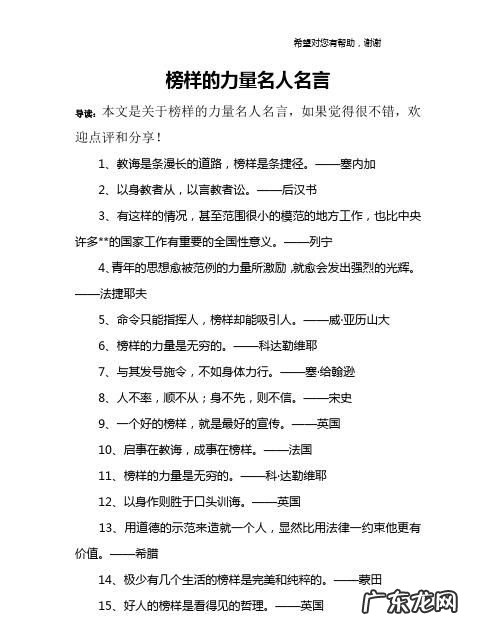 希望对您有帮助，谢谢

榜样的力量名人名言

导读：本文是关于榜样的力量名人名言，如果觉得很不错，欢迎点评和分享！

1、教诲是条漫长的道路，榜样是条捷径。——塞内加

2、以身教者从，以言教者讼。——后汉书

3、有这样的情况，甚至范围很小的模范的地方工作，也比中央许多**的国家工作有重要的全国性意义。——列宁

4、青年的思想愈被范例的力量所激励，就愈会发出强烈的光辉。——法捷耶夫

5、命令只能指挥人，榜样却能吸引人。——威·亚历山大

6、榜样的力量是无穷的。——科达勒维耶

7、与其发号施令，不如身体力行。——塞·给翰逊

8、人不率，顺不从；身不先，则不信。——宋史

9、一个好的榜样，就是最好的宣传。——英国

10、启事在教诲，成事在榜样。——法国

11、榜样的力量是无穷的。——科·达勒维耶

12、以身作则胜于口头训诲。——英国

13、用道德的示范来造就一个人，显然比用法律一约束他更有价值。——希腊

14、极少有几个生活的榜样是完美和纯粹的。——蒙田

15、好人的榜样是看得见的哲理。——英国

广东龙网